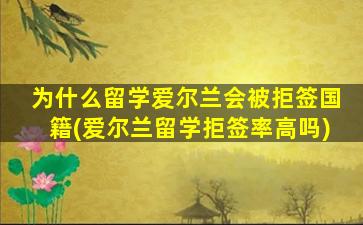 为什么留学爱尔兰会被拒签国籍(爱尔兰留学拒签率高吗)